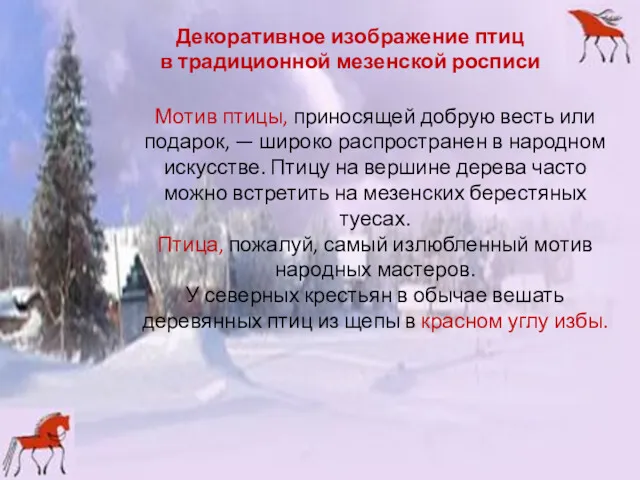 Декоративное изображение птиц в традиционной мезенской росписи

Мотив птицы, приносящей добрую весть или подарок, — широко распространен в народном искусстве. Птицу на вершине дерева часто можно встретить на мезенских берестяных туесах.
Птица, пожалуй, самый излюбленный мотив народных мастеров.
У северных крестьян в обычае вешать деревянных птиц из щепы в красном углу избы.